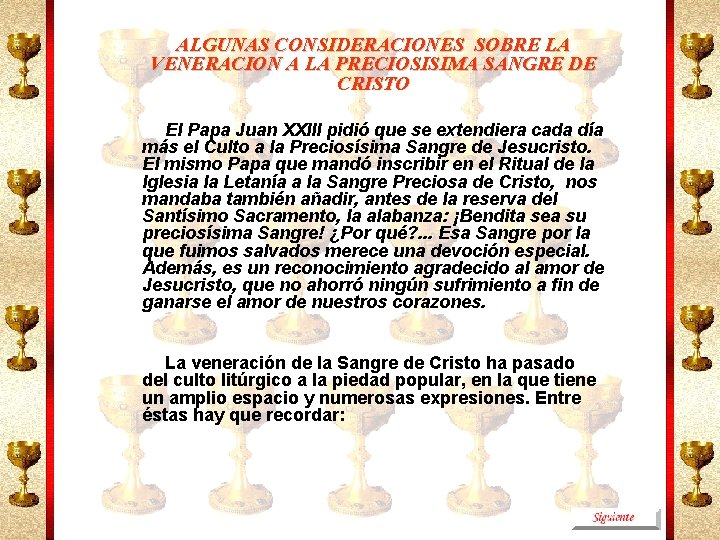 ALGUNAS CONSIDERACIONES SOBRE LA VENERACION A LA PRECIOSISIMA SANGRE DE CRISTO

El Papa Juan XXIII pidió que se extendiera cada día más el Culto a la Preciosísima Sangre de Jesucristo. El mismo Papa que mandó inscribir en el Ritual de la Iglesia la Letanía a la Sangre Preciosa de Cristo, nos mandaba también añadir, antes de la reserva del Santísimo Sacramento, la alabanza: ¡Bendita sea su preciosísima Sangre! ¿Por qué?... Esa Sangre por la que fuimos salvados merece una devoción especial. Además, es un reconocimiento agradecido al amor de Jesucristo, que no ahorró ningún sufrimiento a fin de ganarse el amor de nuestros corazones.

La veneración de la Sangre de Cristo ha pasado del culto litúrgico a la piedad popular, en la que tiene un amplio espacio y numerosas expresiones. Entre éstas hay que recordar:

Siguiente